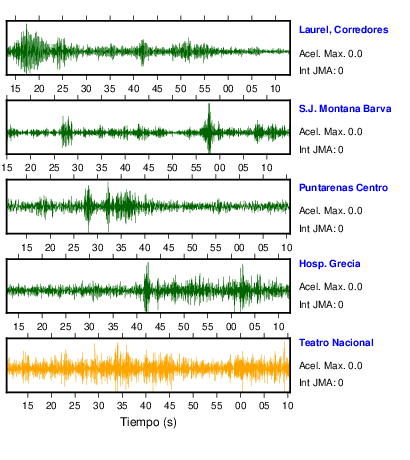 Laurel, Corredores
Acel. Max. 0.0
Int JMA: 0

15 20 25 30 35 40 45 50 55 00 05 10

S.J. Montana Barva
Acel. Max. 0.0
Int JMA: 0

15 20 25 30 35 40 45 50 55 00 05 10

Puntarenas Centro
Acel. Max. 0.0
Int JMA: 0

15 20 25 30 35 40 45 50 55 00 05 10

Hosp. Grecia
Acel. Max. 0.0
Int JMA: 0

15 20 25 30 35 40 45 50 55 00 05 10

Teatro Nacional
Acel. Max. 0.0
Int JMA: 0

15 20 25 30 35 40 45 50 55 00 05 10

Tiempo (s)